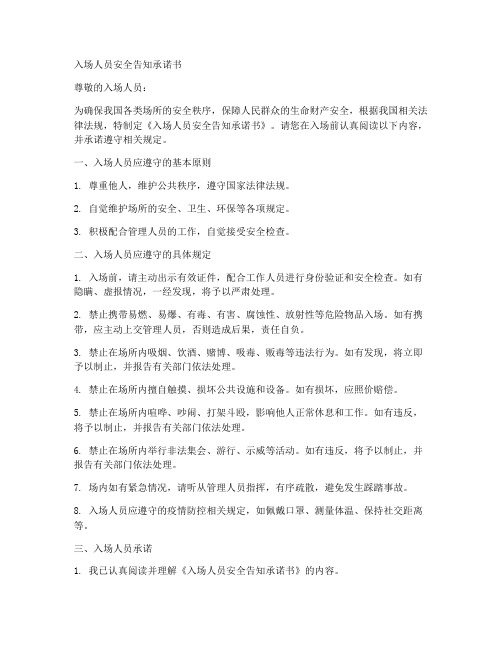 入场人员安全告知承诺书

尊敬的入场人员：

为确保我国各类场所的安全秩序，保障人民群众的生命财产安全，根据我国相关法律法规，特制定《入场人员安全告知承诺书》。请您在入场前认真阅读以下内容，并承诺遵守相关规定。

一、入场人员应遵守的基本原则

1. 尊重他人，维护公共秩序，遵守国家法律法规。

2. 自觉维护场所的安全、卫生、环保等各项规定。

3. 积极配合管理人员的工作，自觉接受安全检查。

二、入场人员应遵守的具体规定

1. 入场前，请主动出示有效证件，配合工作人员进行身份验证和安全检查。如有隐瞒、虚报情况，一经发现，将予以严肃处理。

2. 禁止携带易燃、易爆、有毒、有害、腐蚀性、放射性等危险物品入场。如有携带，应主动上交管理人员，否则造成后果，责任自负。

3. 禁止在场所内吸烟、饮酒、赌博、吸毒、贩毒等违法行为。如有发现，将立即予以制止，并报告有关部门依法处理。

4. 禁止在场所内擅自触摸、损坏公共设施和设备。如有损坏，应照价赔偿。

5. 禁止在场所内喧哗、吵闹、打架斗殴，影响他人正常休息和工作。如有违反，将予以制止，并报告有关部门依法处理。

6. 禁止在场所内举行非法集会、游行、示威等活动。如有违反，将予以制止，并报告有关部门依法处理。

7. 场内如有紧急情况，请听从管理人员指挥，有序疏散，避免发生踩踏事故。

8. 入场人员应遵守的疫情防控相关规定，如佩戴口罩、测量体温、保持社交距离等。

三、入场人员承诺

1. 我已认真阅读并理解《入场人员安全告知承诺书》的内容。